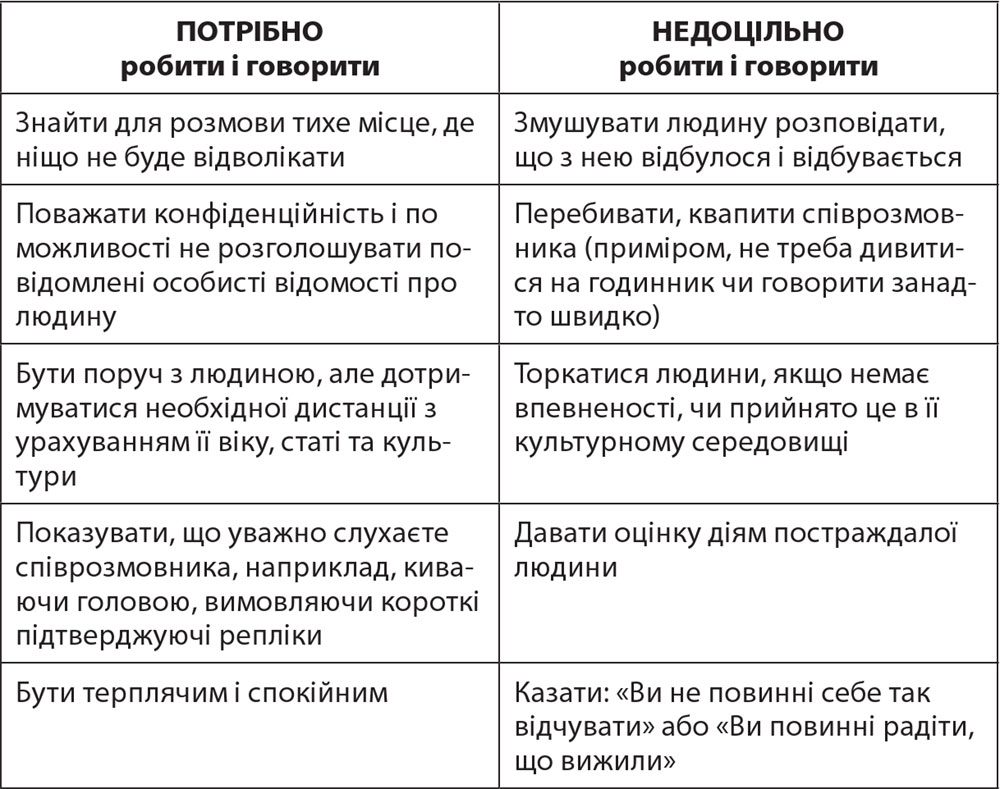 | ПОТРІБНО робити і говорити | НЕДОЦІЛЬНО робити і говорити |
|---|---|
| Знайти для розмови тихе місце, де ніщо не буде відволікати | Змушувати людину розповідати, що з нею відбулося і відбувається |
| Поважати конфіденційність і по можливості не розголошувати повідомлені особисті відомості про людину | Перебивати, квапити співрозмовника (приміром, не треба дивитися на годинник чи говорити занадто швидко) |
| Бути поруч з людиною, але дотримуватися необхідної дистанції з урахуванням її віку, статі та культури | Торкатися людини, якщо немає впевненості, чи прийнято це в її культурному середовищі |
| Показувати, що уважно слухаєте співрозмовника, наприклад, киваючи головою, вимовляючи короткі підтверджуючі репліки | Давати оцінку діям постраждалої людини |
| Бути терплячим і спокійним | Казати: «Ви не повинні себе так відчувати» або «Ви повинні радіти, що вижили» |